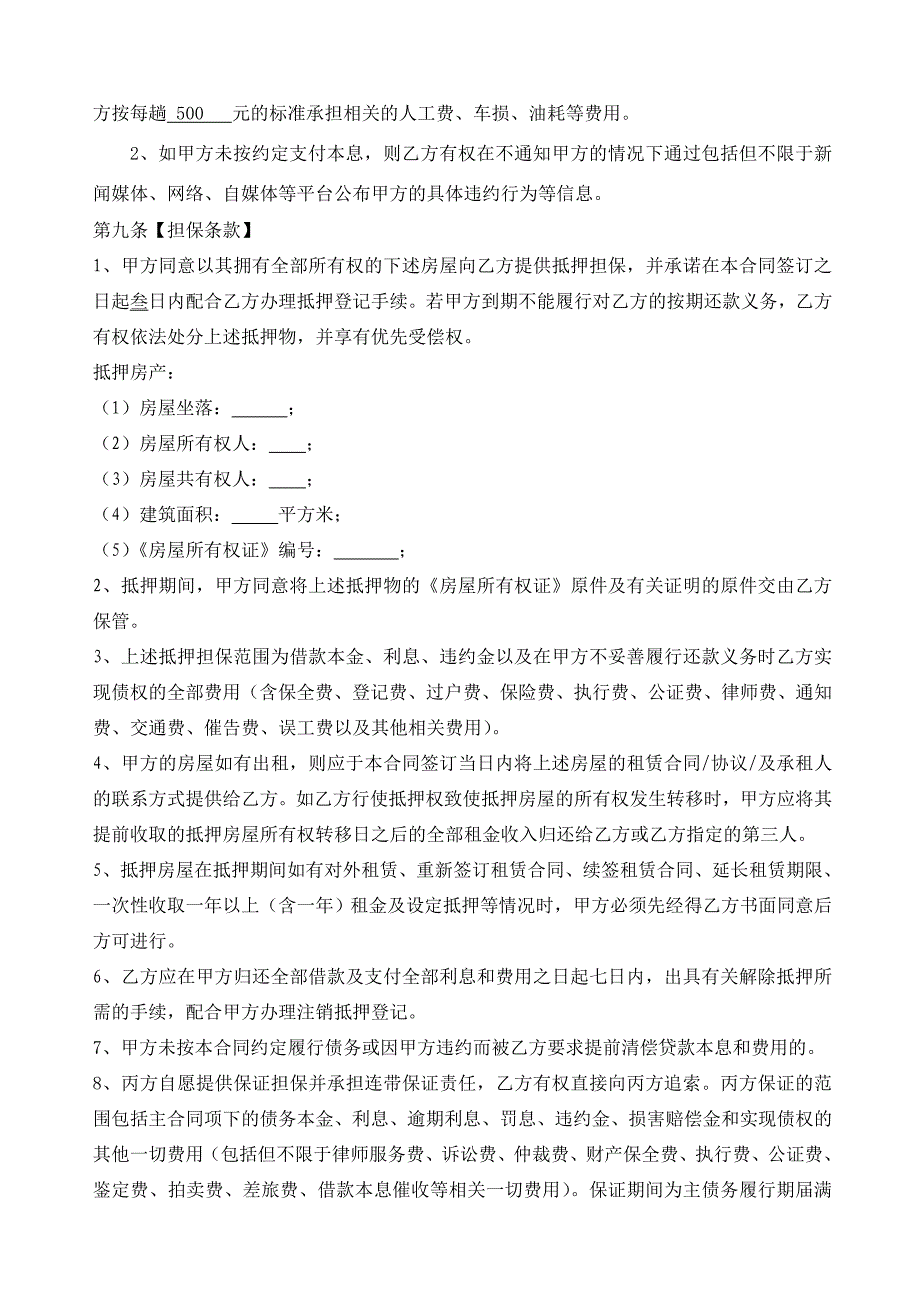 方按每趟 500 元的标准承担相关的人工费、车损、油耗等费用。

2、如甲方未按约定支付本息，则乙方有权在不通知甲方的情况下通过包括但不限于新闻媒体、网络、自媒体等平台公布甲方的具体违约行为等信息。

第九条【担保条款】

1、甲方同意以其拥有全部所有权的下述房屋向乙方提供抵押担保，并承诺在本合同签订之日起叁日内配合乙方办理抵押登记手续。若甲方到期不能履行对乙方的按期还款义务，乙方有权依法处分上述抵押物，并享有优先受偿权。

抵押房产：

（1）房屋坐落：______；

（2）房屋所有权人：____；

（3）房屋共有权人：____；

（4）建筑面积：_____平方米；

（5）《房屋所有权证》编号：_______；

2、抵押期间，甲方同意将上述抵押物的《房屋所有权证》原件及有关证明的原件交由乙方保管。

3、上述抵押担保范围为借款本金、利息、违约金以及在甲方不妥善履行还款义务时乙方实现债权的全部费用（含保全费、登记费、过户费、保险费、执行费、公证费、律师费、通知费、交通费、催告费、误工费以及其他相关费用）。

4、甲方的房屋如有出租，则应于本合同签订当日内将上述房屋的租赁合同/协议/及承租人的联系方式提供给乙方。如乙方行使抵押权致使抵押房屋的所有权发生转移时，甲方应将其提前收取的抵押房屋所有权转移日之后的全部租金收入归还给乙方或乙方指定的第三人。

5、抵押房屋在抵押期间如有对外租赁、重新签订租赁合同、续签租赁合同、延长租赁期限、一次性收取一年以上（含一年）租金及设定抵押等情况时，甲方必须先经得乙方书面同意后方可进行。

6、乙方应在甲方归还全部借款及支付全部利息和费用之日起七日内，出具有关解除抵押所需的手续，配合甲方办理注销抵押登记。

7、甲方未按本合同约定履行债务或因甲方违约而被乙方要求提前清偿贷款本息和费用的。

8、丙方自愿提供保证担保并承担连带保证责任，乙方有权直接向丙方追索。丙方保证的范围包括主合同项下的债务本金、利息、逾期利息、罚息、违约金、损害赔偿金和实现债权的其他一切费用（包括但不限于律师服务费、诉讼费、仲裁费、财产保全费、执行费、公证费、鉴定费、拍卖费、差旅费、借款本息催收等相关一切费用）。保证期间为主债务履行期届满